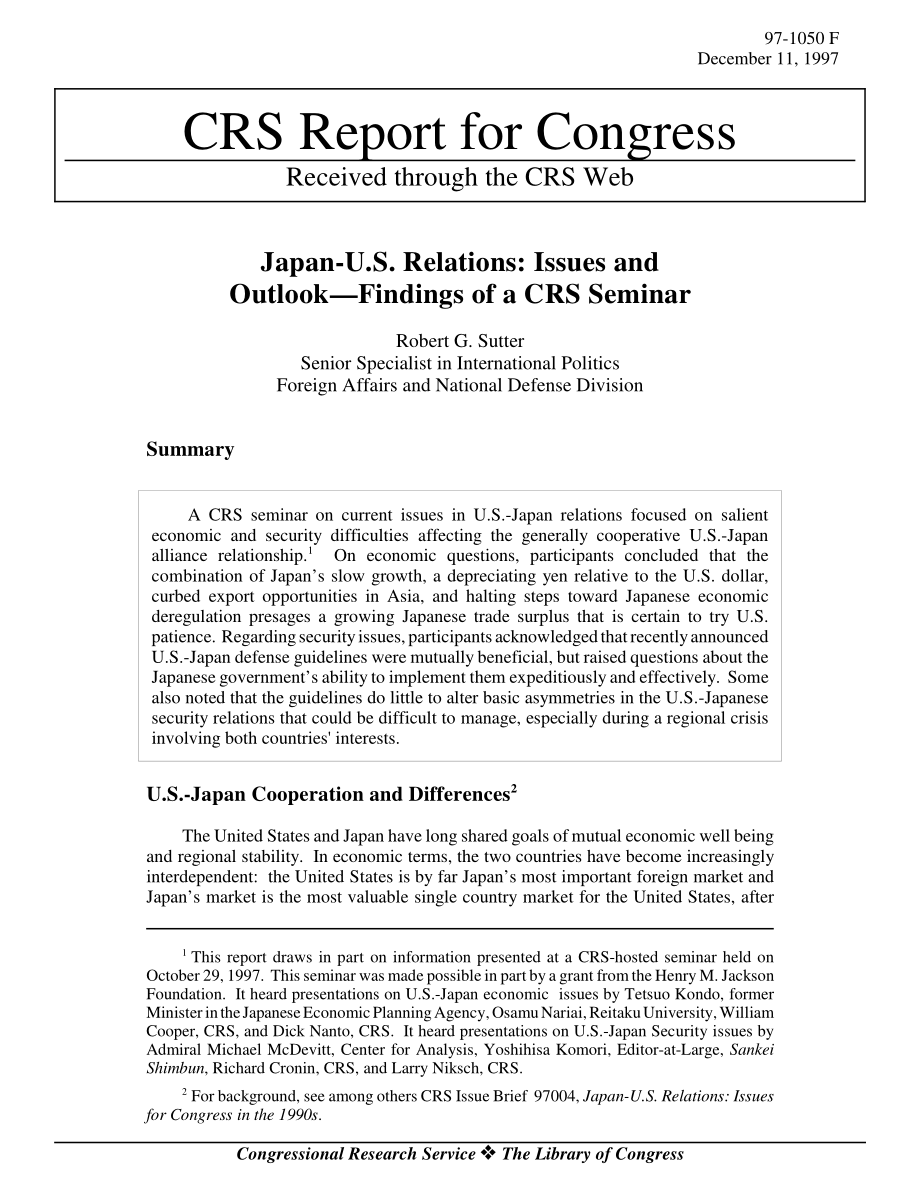 97-1050 F
December 11, 1997

CRS Report for Congress

Received through the CRS Web

Japan-U.S. Relations: Issues and Outlook—Findings of a CRS Seminar

Robert G. Sutter
Senior Specialist in International Politics
Foreign Affairs and National Defense Division

Summary

A CRS seminar on current issues in U.S.-Japan relations focused on salient economic and security difficulties affecting the generally cooperative U.S.-Japan alliance relationship.$^1$ On economic questions, participants concluded that the combination of Japan's slow growth, a depreciating yen relative to the U.S. dollar, curbed export opportunities in Asia, and halting steps toward Japanese economic deregulation presages a growing Japanese trade surplus that is certain to try U.S. patience. Regarding security issues, participants acknowledged that recently announced U.S.-Japan defense guidelines were mutually beneficial, but raised questions about the Japanese government's ability to implement them expeditiously and effectively. Some also noted that the guidelines do little to alter basic asymmetries in the U.S.-Japanese security relations that could be difficult to manage, especially during a regional crisis involving both countries' interests.

U.S.-Japan Cooperation and Differences$^2$

The United States and Japan have long shared goals of mutual economic well being and regional stability. In economic terms, the two countries have become increasingly interdependent: the United States is by far Japan's most important foreign market and Japan's market is the most valuable single country market for the United States, after

$^1$ This report draws in part on information presented at a CRS-hosted seminar held on October 29, 1997. This seminar was made possible in part by a grant from the Henry M. Jackson Foundation. It heard presentations on U.S.-Japan economic issues by Tetsuo Kondo, former Minister in the Japanese Economic Planning Agency, Osamu Nariai, Reitaku University, William Cooper, CRS, and Dick Nanto, CRS. It heard presentations on U.S.-Japan Security issues by Admiral Michael McDevitt, Center for Analysis, Yoshihisa Komori, Editor-at-Large, Sankei Shimbun, Richard Cronin, CRS, and Larry Niksch, CRS.

$^2$ For background, see among others CRS Issue Brief 97004, Japan-U.S. Relations: Issues for Congress in the 1990s.

Congressional Research Service ❖ The Library of Congress